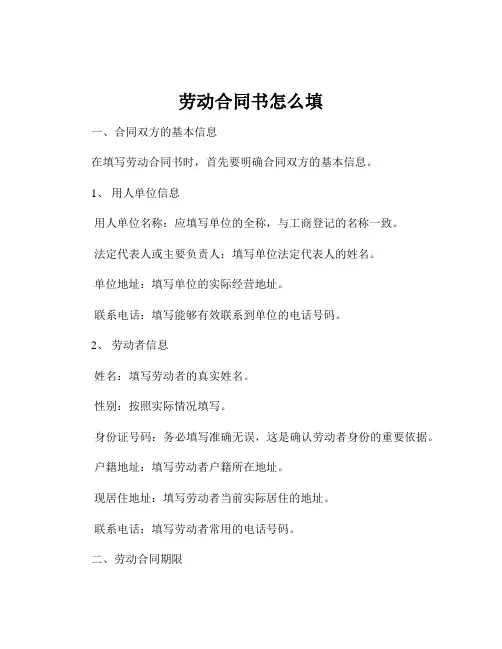 劳动合同书怎么填

一、合同双方的基本信息

在填写劳动合同书时，首先要明确合同双方的基本信息。

1、 用人单位信息

用人单位名称：应填写单位的全称，与工商登记的名称一致。

法定代表人或主要负责人：填写单位法定代表人的姓名。

单位地址：填写单位的实际经营地址。

联系电话：填写能够有效联系到单位的电话号码。

2、 劳动者信息

姓名：填写劳动者的真实姓名。

性别：按照实际情况填写。

身份证号码：务必填写准确无误，这是确认劳动者身份的重要依据。

户籍地址：填写劳动者户籍所在地址。

现居住地址：填写劳动者当前实际居住的地址。

联系电话：填写劳动者常用的电话号码。

二、劳动合同期限